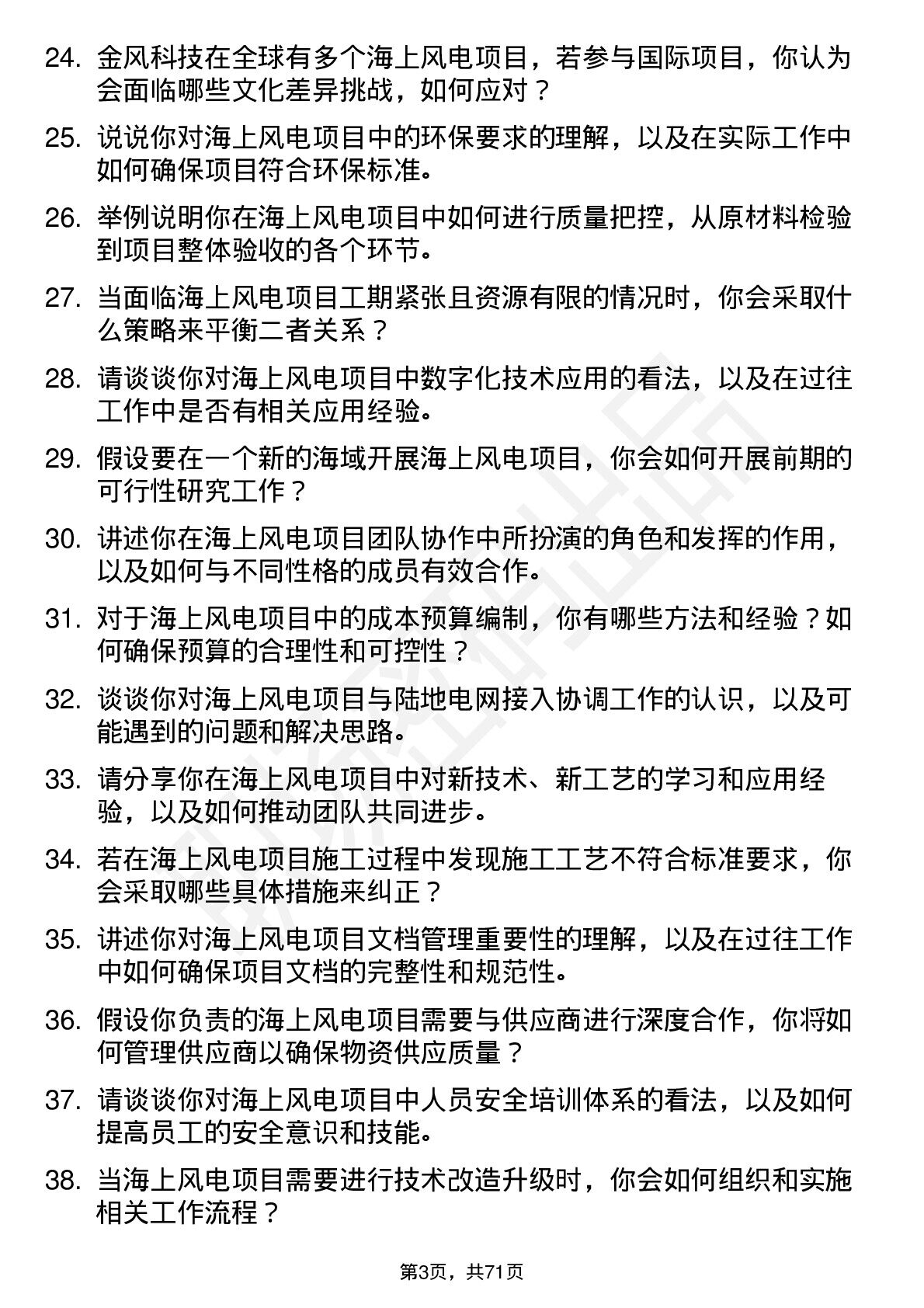 24. 金风科技在全球有多个海上风电项目，若参与国际项目，你认为会面临哪些文化差异挑战，如何应对？

25. 说说你对海上风电项目中的环保要求的理解，以及在实际工作中如何确保项目符合环保标准。

26. 举例说明你在海上风电项目中如何进行质量把控，从原材料检验到项目整体验收的各个环节。

27. 当面临海上风电项目工期紧张且资源有限的情况时，你会采取什么策略来平衡二者关系？

28. 请谈谈你对海上风电项目中数字化技术应用的看法，以及在过往工作中是否有相关应用经验。

29. 假设要在一个新的海域开展海上风电项目，你会如何开展前期的可行性研究工作？

30. 讲述你在海上风电项目团队协作中所扮演的角色和发挥的作用，以及如何与不同性格的成员有效合作。

31. 对于海上风电项目中的成本预算编制，你有哪些方法和经验？如何确保预算的合理性和可控性？

32. 谈谈你对海上风电项目与陆地电网接入协调工作的认识，以及可能遇到的问题和解决思路。

33. 请分享你在海上风电项目中对新技术、新工艺的学习和应用经验，以及如何推动团队共同进步。

34. 若在海上风电项目施工过程中发现施工工艺不符合标准要求，你会采取哪些具体措施来纠正？

35. 讲述你对海上风电项目文档管理重要性的理解，以及在过往工作中如何确保项目文档的完整性和规范性。

36. 假设你负责的海上风电项目需要与供应商进行深度合作，你将如何管理供应商以确保物资供应质量？

37. 请谈谈你对海上风电项目中人员安全培训体系的看法，以及如何提高员工的安全意识和技能。

38. 当海上风电项目需要进行技术改造升级时，你会如何组织和实施相关工作流程？

第3页，共71页